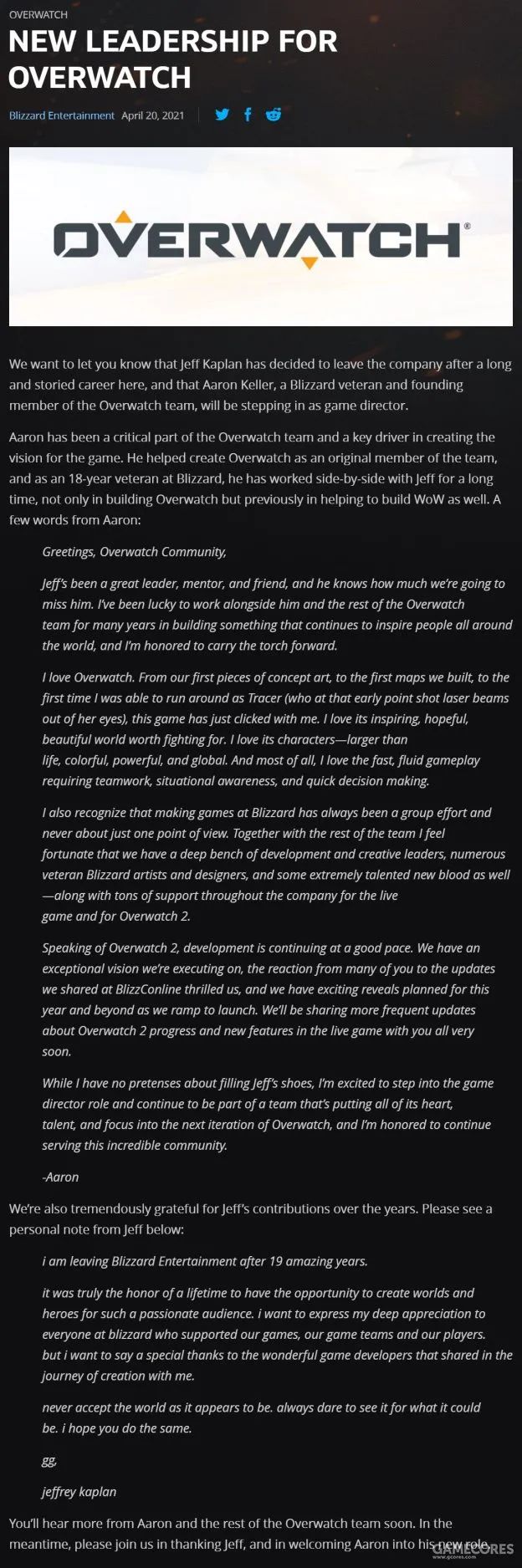 OVERWATCH

NEW LEADERSHIP FOR OVERWATCH

Blizzard Entertainment April 20, 2021

OVERWATCH®

We want to let you know that Jeff Kaplan has decided to leave the company after a long and storied career here, and that Aaron Keller, a Blizzard veteran and founding member of the Overwatch team, will be stepping in as game director.

Aaron has been a critical part of the Overwatch team and a key driver in creating the vision for the game. He helped create Overwatch as an original member of the team, and as an 18-year veteran at Blizzard, he has worked side-by-side with Jeff for a long time, not only in building Overwatch but previously in helping to build WoW as well. A few words from Aaron:

Greetings, Overwatch Community,

Jeff's been a great leader, mentor, and friend, and he knows how much we're going to miss him. I've been lucky to work alongside him and the rest of the Overwatch team for many years in building something that continues to inspire people all around the world, and I'm honored to carry the torch forward.

I love Overwatch. From our first pieces of concept art, to the first maps we built, to the first time I was able to run around as Tracer (who at that early point shot laser beams out of her eyes), this game has just clicked with me. I love its inspiring, hopeful, beautiful world worth fighting for. I love its characters—larger than life, colorful, powerful, and global. And most of all, I love the fast, fluid gameplay requiring teamwork, situational awareness, and quick decision making.

I also recognize that making games at Blizzard has always been a group effort and never about just one point of view. Together with the rest of the team I feel fortunate that we have a deep bench of development and creative leaders, numerous veteran Blizzard artists and designers, and some extremely talented new blood as well—along with tons of support throughout the company for the live game and for Overwatch 2.

Speaking of Overwatch 2, development is continuing at a good pace. We have an exceptional vision we're executing on, the reaction from many of you to the updates we shared at BlizzConline thrilled us, and we have exciting reveals planned for this year and beyond as we ramp to launch. We'll be sharing more frequent updates about Overwatch 2 progress and new features in the live game with you all very soon.

While I have no pretenses about filling Jeff's shoes, I'm excited to step into the game director role and continue to be part of a team that's putting all of its heart, talent, and focus into the next iteration of Overwatch, and I'm honored to continue serving this incredible community.

-Aaron

We're also tremendously grateful for Jeff's contributions over the years. Please see a personal note from Jeff below:

i am leaving Blizzard Entertainment after 19 amazing years.

it was truly the honor of a lifetime to have the opportunity to create worlds and heroes for such a passionate audience. i want to express my deep appreciation to everyone at blizzard who supported our games, our game teams and our players. but i want to say a special thanks to the wonderful game developers that shared in the journey of creation with me.

never accept the world as it appears to be. always dare to see it for what it could be. i hope you do the same.

gg,

jeffrey kaplan

You'll hear more from Aaron and the rest of the Overwatch team soon. In the meantime, please join us in thanking Jeff, and in welcoming Aaron into his new role.

GAMECORES
www.gcores.com